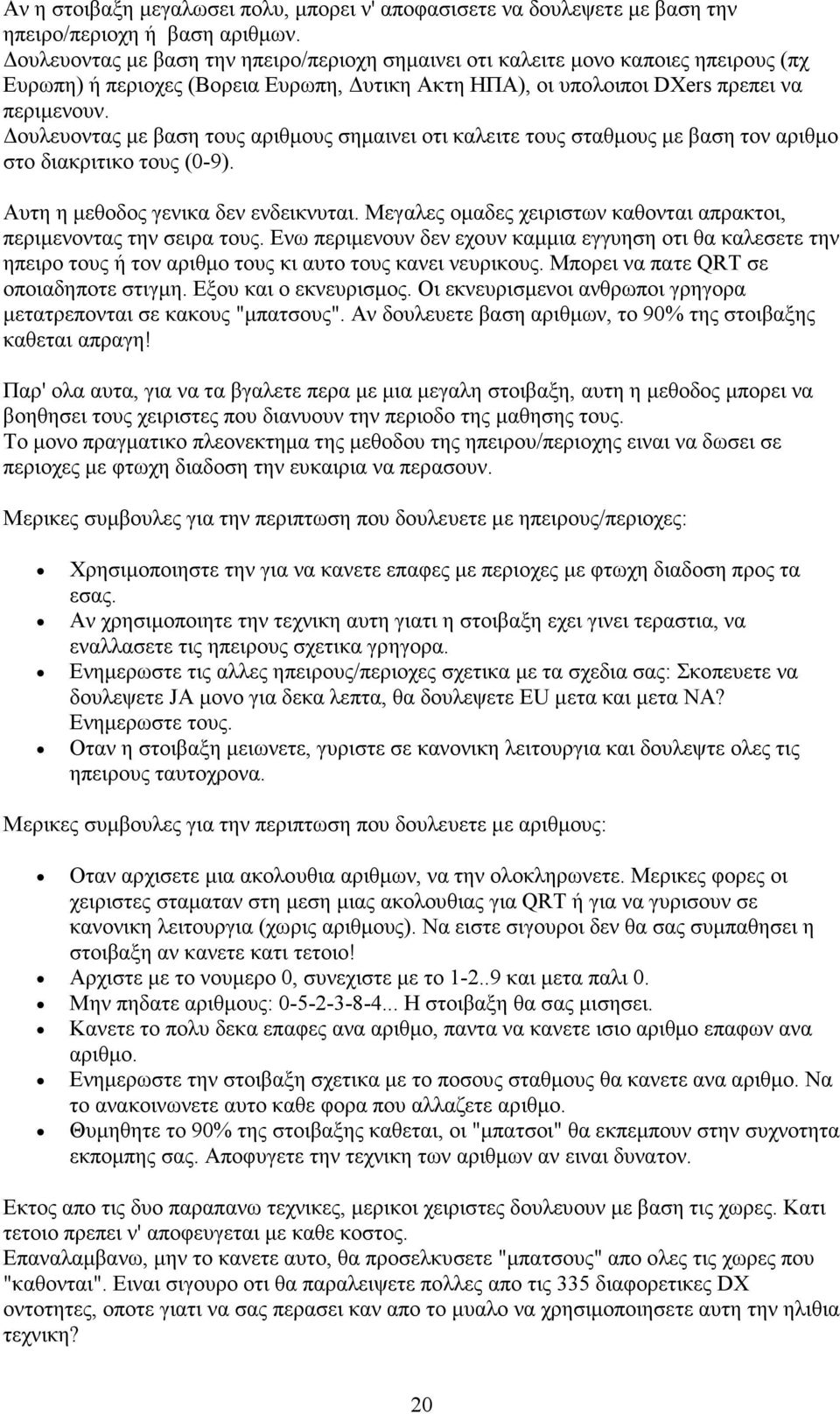 Αν η στοιβαξη μεγαλωσει πολυ, μπορει ν' αποφασισετε να δουλεψετε με βαση την ηπειρο/περιοχη ή βαση αριθμων.
Δουλευοντας με βαση την ηπειρο/περιοχη σημαινει οτι καλειτε μονο καποιες ηπειρους (πχ Ευρωπη) ή περιοχες (Βορεια Ευρωπη, Δυτικη Ακτη ΗΠΑ), οι υπολοιποι DXers πρεπει να περιμενουν.
Δουλευοντας με βαση τους αριθμους σημαινει οτι καλειτε τους σταθμους με βαση τον αριθμο στο διακριτικο τους (0-9).

Αυτη η μεθοδος γενικα δεν ενδεικνυται. Μεγαλες ομαδες χειριστων καθονται απρακτοι, περιμενοντας την σειρα τους. Ενω περιμενουν δεν εχουν καμμια εγγυηση οτι θα καλεσετε την ηπειρο τους ή τον αριθμο τους κι αυτο τους κανει νευρικους. Μπορει να πατε QRT σε οποιαδηποτε στιγμη. Εξου και ο εκνευρισμος. Οι εκνευρισμενοι ανθρωποι γρηγορα μετατρεπονται σε κακους "μπατσους". Αν δουλευετε βαση αριθμων, το 90% της στοιβαξης καθεται απραγη!

Παρ' ολα αυτα, για να τα βγαλετε περα με μια μεγαλη στοιβαξη, αυτη η μεθοδος μπορει να βοηθησει τους χειριστες που διανυουν την περιοδο της μαθησης τους.
Το μονο πραγματικο πλεονεκτημα της μεθοδου της ηπειρου/περιοχης ειναι να δωσει σε περιοχες με φτωχη διαδοση την ευκαιρια να περασουν.

Μερικες συμβουλες για την περιπτωση που δουλευετε με ηπειρους/περιοχες:

• Χρησιμοποιηστε την για να κανετε επαφες με περιοχες με φτωχη διαδοση προς τα εσας.
• Αν χρησιμοποιητε την τεχνικη αυτη γιατι η στοιβαξη εχει γινει τεραστια, να εναλλασετε τις ηπειρους σχετικα γρηγορα.
• Ενημερωστε τις αλλες ηπειρους/περιοχες σχετικα με τα σχεδια σας: Σκοπευετε να δουλεψετε JA μονο για δεκα λεπτα, θα δουλεψετε EU μετα και μετα NA? Ενημερωστε τους.
• Οταν η στοιβαξη μειωνετε, γυριστε σε κανονικη λειτουργια και δουλεψτε ολες τις ηπειρους ταυτοχρονα.

Μερικες συμβουλες για την περιπτωση που δουλευετε με αριθμους:

• Οταν αρχισετε μια ακολουθια αριθμων, να την ολοκληρωνετε. Μερικες φορες οι χειριστες σταματαν στη μεση μιας ακολουθιας για QRT ή για να γυρισουν σε κανονικη λειτουργια (χωρις αριθμους). Να ειστε σιγουροι δεν θα σας συμπαθησει η στοιβαξη αν κανετε κατι τετοιο!
• Αρχιστε με το νουμερο 0, συνεχιστε με το 1-2..9 και μετα παλι 0.
• Μην πηδατε αριθμους: 0-5-2-3-8-4... Η στοιβαξη θα σας μισησει.
• Κανετε το πολυ δεκα επαφες ανα αριθμο, παντα να κανετε ισιο αριθμο επαφων ανα αριθμο.
• Ενημερωστε την στοιβαξη σχετικα με το ποσους σταθμους θα κανετε ανα αριθμο. Να το ανακοινωνετε αυτο καθε φορα που αλλαζετε αριθμο.
• Θυμηθητε το 90% της στοιβαξης καθεται, οι "μπατσοι" θα εκπεμπουν στην συχνοτητα εκπομπης σας. Αποφυγετε την τεχνικη των αριθμων αν ειναι δυνατον.

Εκτος απο τις δυο παραπανω τεχνικες, μερικοι χειριστες δουλευουν με βαση τις χωρες. Κατι τετοιο πρεπει ν' αποφευγεται με καθε κοστος.
Επαναλαμβανω, μην το κανετε αυτο, θα προσελκυσετε "μπατσους" απο ολες τις χωρες που "καθονται". Ειναι σιγουρο οτι θα παραλειψετε πολλες απο τις 335 διαφορετικες DX οντοτητες, οποτε γιατι να σας περασει καν απο το μυαλο να χρησιμοποιησετε αυτη την ηλιθια τεχνικη?

20